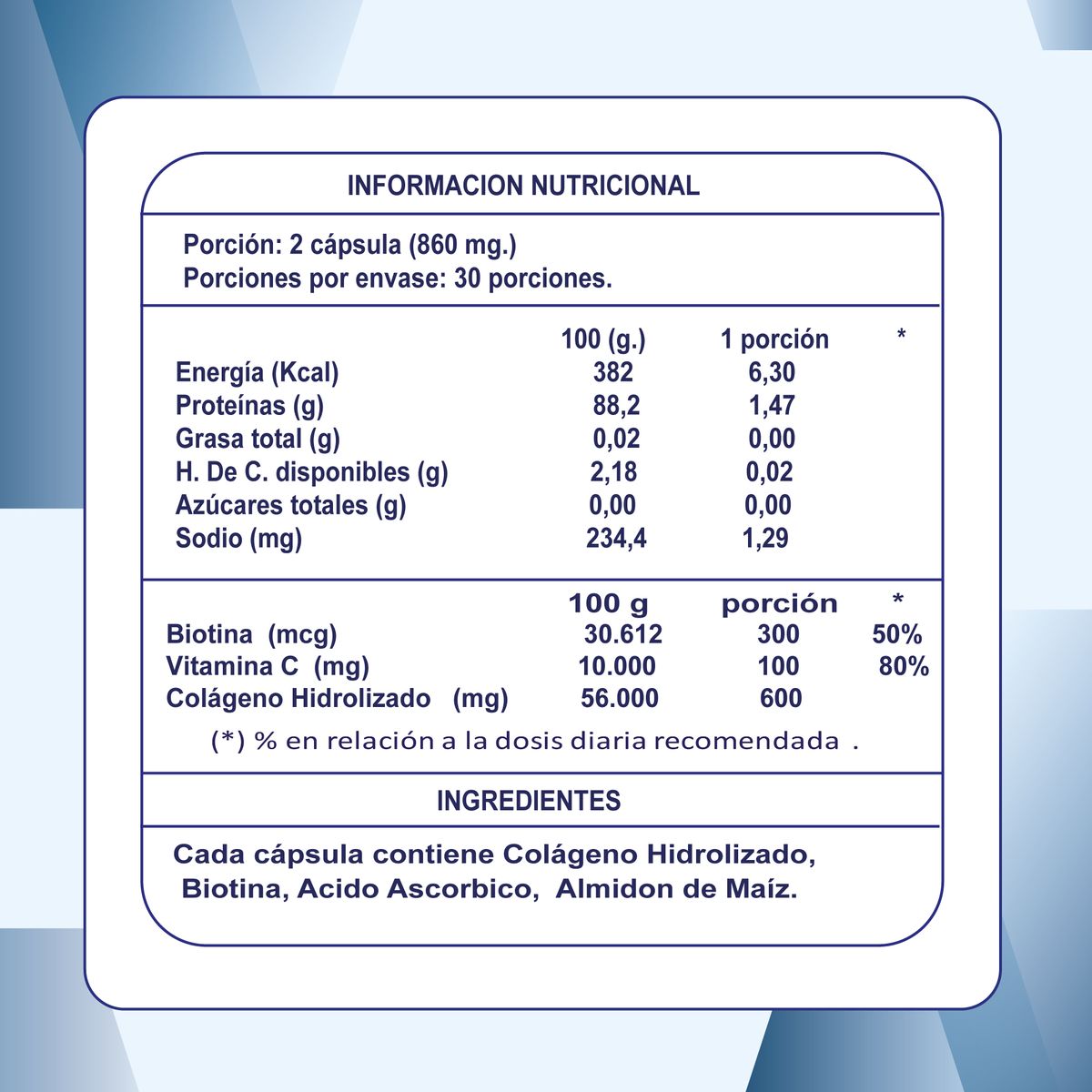 INFORMACION NUTRICIONAL

Porción: 2 cápsula (860 mg.)
Porciones por envase: 30 porciones.

|  | 100 (g.) | 1 porción | * |
|---|---|---|---|
| Energía (Kcal) | 382 | 6,30 |  |
| Proteínas (g) | 88,2 | 1,47 |  |
| Grasa total (g) | 0,02 | 0,00 |  |
| H. De C. disponibles (g) | 2,18 | 0,02 |  |
| Azúcares totales (g) | 0,00 | 0,00 |  |
| Sodio (mg) | 234,4 | 1,29 |  |

|  | 100 g | porción | * |
|---|---|---|---|
| Biotina (mcg) | 30.612 | 300 | 50% |
| Vitamina C (mg) | 10.000 | 100 | 80% |
| Colágeno Hidrolizado (mg) | 56.000 | 600 |  |

(*) % en relación a la dosis diaria recomendada .

INGREDIENTES

Cada cápsula contiene Colágeno Hidrolizado, Biotina, Acido Ascorbico, Almidon de Maíz.